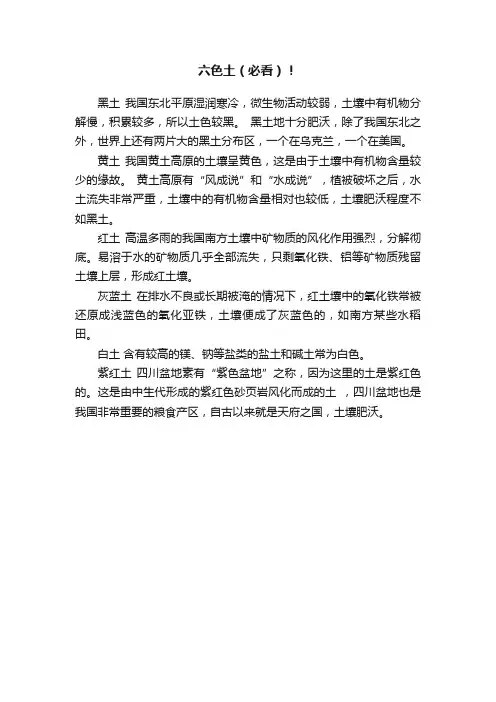 六色土（必看）！

黑土 我国东北平原湿润寒冷，微生物活动较弱，土壤中有机物分解慢，积累较多，所以土色较黑。 黑土地十分肥沃，除了我国东北之外，世界上还有两片大的黑土分布区，一个在乌克兰，一个在美国。

黄土 我国黄土高原的土壤呈黄色，这是由于土壤中有机物含量较少的缘故。 黄土高原有“风成说”和“水成说”，植被破坏之后，水土流失非常严重，土壤中的有机物含量相对也较低，土壤肥沃程度不如黑土。

红土 高温多雨的我国南方土壤中矿物质的风化作用强烈，分解彻底。易溶于水的矿物质几乎全部流失，只剩氧化铁、铝等矿物质残留土壤上层，形成红土壤。

灰蓝土 在排水不良或长期被淹的情况下，红土壤中的氧化铁常被还原成浅蓝色的氧化亚铁，土壤便成了灰蓝色的，如南方某些水稻田。

白土 含有较高的镁、钠等盐类的盐土和碱土常为白色。

紫红土 四川盆地素有“紫色盆地”之称，因为这里的土是紫红色的。这是由中生代形成的紫红色砂页岩风化而成的土 ，四川盆地也是我国非常重要的粮食产区，自古以来就是天府之国，土壤肥沃。